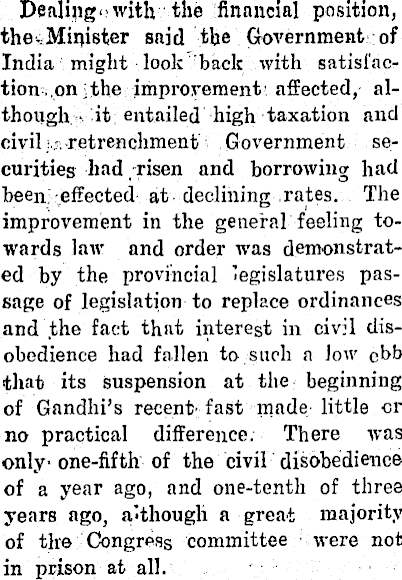 Dealing with the financial position, the Minister said the Government of India might look back with satisfaction on the improvement affected, although it entailed high taxation and civil retrenchment Government securities had risen and borrowing had been effected at declining rates. The improvement in the general feeling towards law and order was demonstrated by the provincial legislatures passage of legislation to replace ordinances and the fact that interest in civil disobedience had fallen to such a low ebb that its suspension at the beginning of Gandhi's recent fast made little or no practical difference. There was only one-fifth of the civil disobedience of a year ago, and one-tenth of three years ago, although a great majority of the Congress committee were not in prison at all.